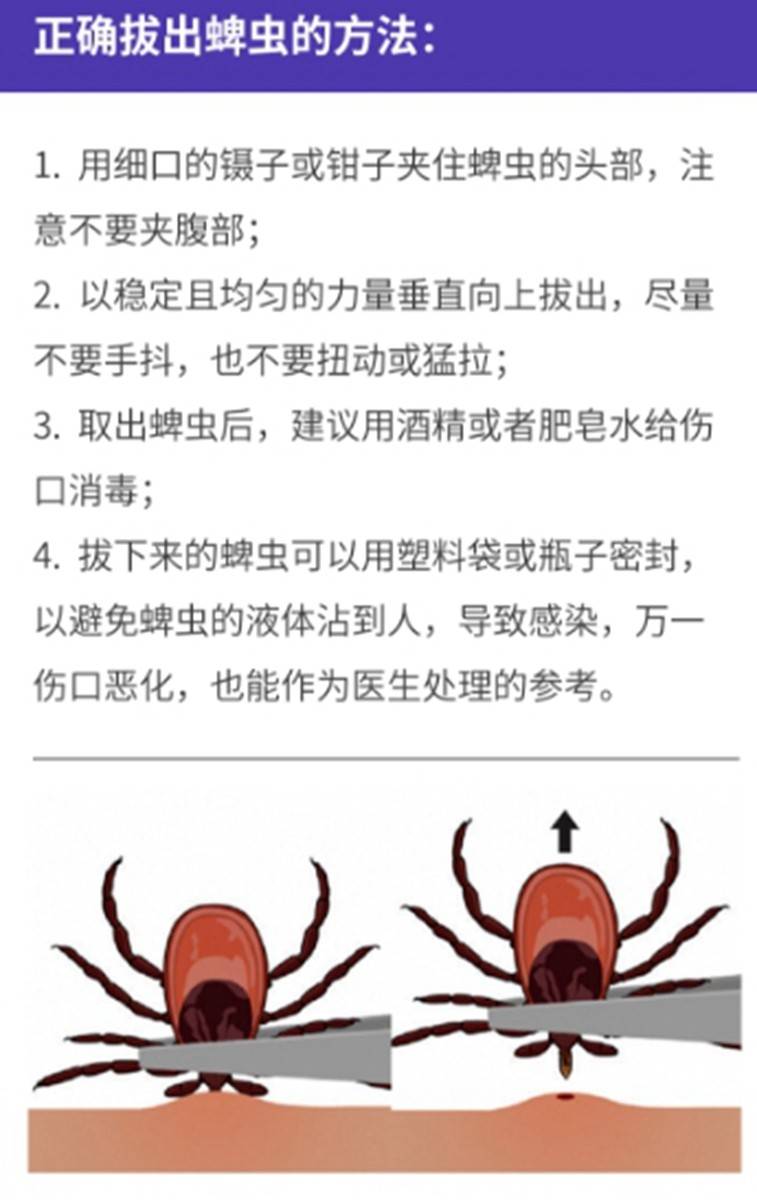 正确拔出蜱虫的方法：

1. 用细口的镊子或钳子夹住蜱虫的头部，注意不要夹腹部；
2. 以稳定且均匀的力量垂直向上拔出，尽量不要手抖，也不要扭动或猛拉；
3. 取出蜱虫后，建议用酒精或者肥皂水给伤口消毒；
4. 拔下来的蜱虫可以用塑料袋或瓶子密封，以避免蜱虫的液体沾到人，导致感染，万一伤口恶化，也能作为医生处理的参考。